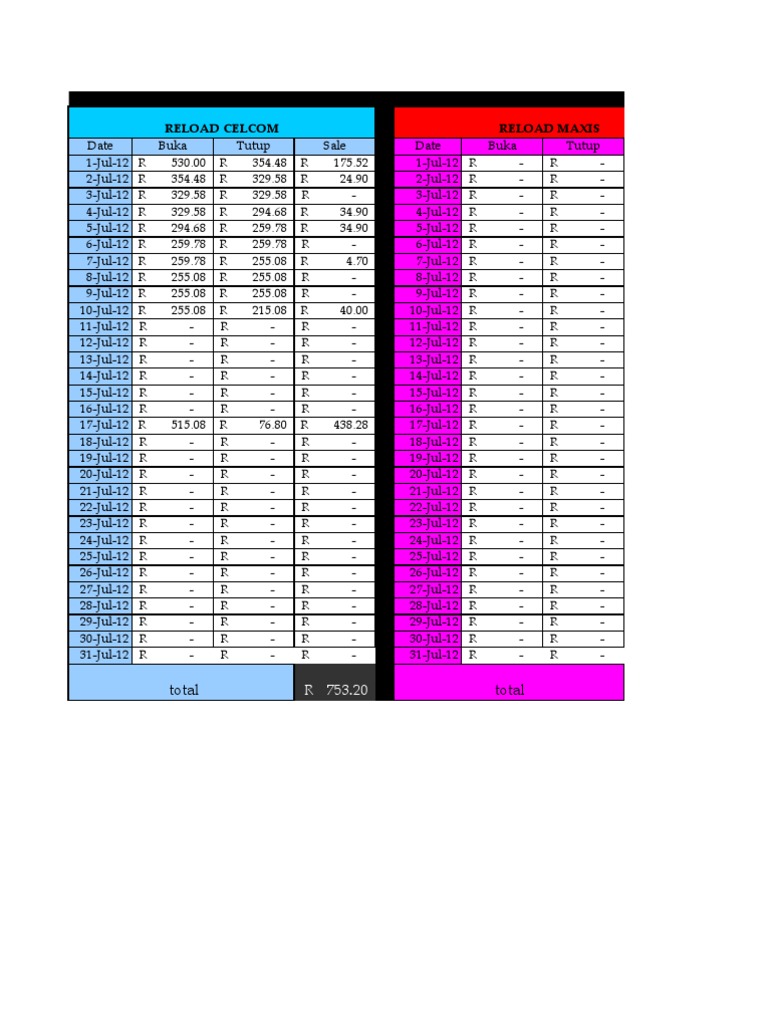 RELOAD CELCOM

| Date | Buka | Tutup | Sale |
|---|---|---|---|
| 1-Jul-12 | R 530.00 | R 354.48 | R 175.52 |
| 2-Jul-12 | R 354.48 | R 329.58 | R 24.90 |
| 3-Jul-12 | R 329.58 | R 329.58 | R - |
| 4-Jul-12 | R 329.58 | R 294.68 | R 34.90 |
| 5-Jul-12 | R 294.68 | R 259.78 | R 34.90 |
| 6-Jul-12 | R 259.78 | R 259.78 | R - |
| 7-Jul-12 | R 259.78 | R 255.08 | R 4.70 |
| 8-Jul-12 | R 255.08 | R 255.08 | R - |
| 9-Jul-12 | R 255.08 | R 255.08 | R - |
| 10-Jul-12 | R 255.08 | R 215.08 | R 40.00 |
| 11-Jul-12 | R - | R - | R - |
| 12-Jul-12 | R - | R - | R - |
| 13-Jul-12 | R - | R - | R - |
| 14-Jul-12 | R - | R - | R - |
| 15-Jul-12 | R - | R - | R - |
| 16-Jul-12 | R - | R - | R - |
| 17-Jul-12 | R 515.08 | R 76.80 | R 438.28 |
| 18-Jul-12 | R - | R - | R - |
| 19-Jul-12 | R - | R - | R - |
| 20-Jul-12 | R - | R - | R - |
| 21-Jul-12 | R - | R - | R - |
| 22-Jul-12 | R - | R - | R - |
| 23-Jul-12 | R - | R - | R - |
| 24-Jul-12 | R - | R - | R - |
| 25-Jul-12 | R - | R - | R - |
| 26-Jul-12 | R - | R - | R - |
| 27-Jul-12 | R - | R - | R - |
| 28-Jul-12 | R - | R - | R - |
| 29-Jul-12 | R - | R - | R - |
| 30-Jul-12 | R - | R - | R - |
| 31-Jul-12 | R - | R - | R - |
| total | | | R 753.20 |

RELOAD MAXIS

| Date | Buka | Tutup |
|---|---|---|
| 1-Jul-12 | R - | R - |
| 2-Jul-12 | R - | R - |
| 3-Jul-12 | R - | R - |
| 4-Jul-12 | R - | R - |
| 5-Jul-12 | R - | R - |
| 6-Jul-12 | R - | R - |
| 7-Jul-12 | R - | R - |
| 8-Jul-12 | R - | R - |
| 9-Jul-12 | R - | R - |
| 10-Jul-12 | R - | R - |
| 11-Jul-12 | R - | R - |
| 12-Jul-12 | R - | R - |
| 13-Jul-12 | R - | R - |
| 14-Jul-12 | R - | R - |
| 15-Jul-12 | R - | R - |
| 16-Jul-12 | R - | R - |
| 17-Jul-12 | R - | R - |
| 18-Jul-12 | R - | R - |
| 19-Jul-12 | R - | R - |
| 20-Jul-12 | R - | R - |
| 21-Jul-12 | R - | R - |
| 22-Jul-12 | R - | R - |
| 23-Jul-12 | R - | R - |
| 24-Jul-12 | R - | R - |
| 25-Jul-12 | R - | R - |
| 26-Jul-12 | R - | R - |
| 27-Jul-12 | R - | R - |
| 28-Jul-12 | R - | R - |
| 29-Jul-12 | R - | R - |
| 30-Jul-12 | R - | R - |
| 31-Jul-12 | R - | R - |
| total | | |